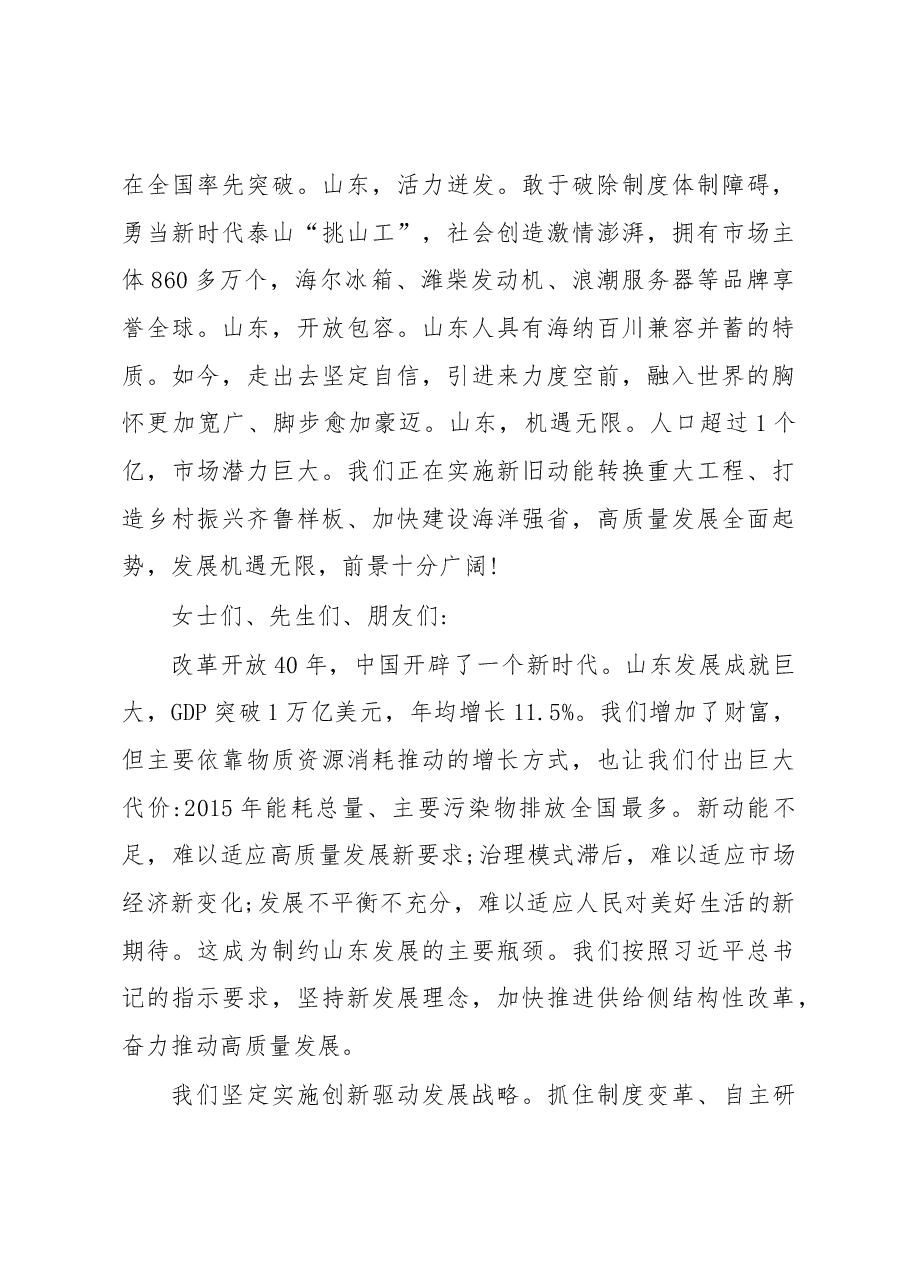 在全国率先突破。山东，活力迸发。敢于破除制度体制障碍，勇当新时代泰山“挑山工”，社会创造激情澎湃，拥有市场主体860多万个，海尔冰箱、潍柴发动机、浪潮服务器等品牌享誉全球。山东，开放包容。山东人具有海纳百川兼容并蓄的特质。如今，走出去坚定自信，引进来力度空前，融入世界的胸怀更加宽广、脚步愈加豪迈。山东，机遇无限。人口超过1个亿，市场潜力巨大。我们正在实施新旧动能转换重大工程、打造乡村振兴齐鲁样板、加快建设海洋强省，高质量发展全面起势，发展机遇无限，前景十分广阔!

女士们、先生们、朋友们:

改革开放40年，中国开辟了一个新时代。山东发展成就巨大，GDP突破1万亿美元，年均增长11.5%。我们增加了财富，但主要依靠物质资源消耗推动的增长方式，也让我们付出巨大代价:2015年能耗总量、主要污染物排放全国最多。新动能不足，难以适应高质量发展新要求;治理模式滞后，难以适应市场经济新变化;发展不平衡不充分，难以适应人民对美好生活的新期待。这成为制约山东发展的主要瓶颈。我们按照习近平总书记的指示要求，坚持新发展理念，加快推进供给侧结构性改革，奋力推动高质量发展。

我们坚定实施创新驱动发展战略。抓住制度变革、自主研